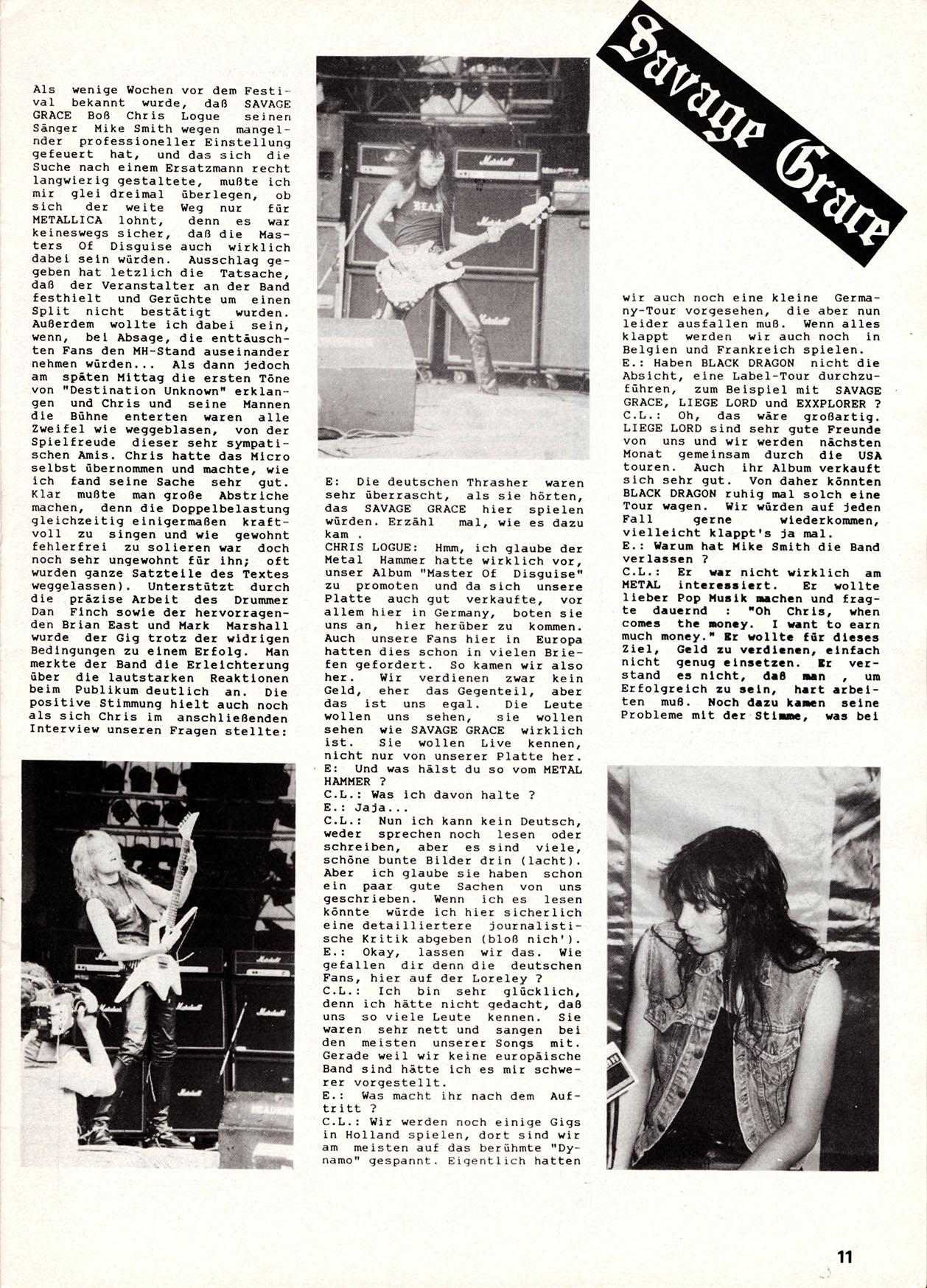 Savage Grace

Als wenige Wochen vor dem Festival bekannt wurde, daß SAVAGE GRACE Boß Chris Logue seinen Sänger Mike Smith wegen mangelnder professioneller Einstellung gefeuert hat, und das sich die Suche nach einem Ersatzmann recht langwierig gestaltete, mußte ich mir glei dreimal überlegen, ob sich der weite Weg nur für METALLICA lohnt, denn es war keineswegs sicher, daß die Masters Of Disguise auch wirklich dabei sein würden. Ausschlag gegeben hat letzlich die Tatsache, daß der Veranstalter an der Band festhielt und Gerüchte um einen Split nicht bestätigt wurden. Außerdem wollte ich dabei sein, wenn, bei Absage, die enttäuschten Fans den MH-Stand auseinander nehmen würden... Als dann jedoch am späten Mittag die ersten Töne von "Destination Unknown" erklangen und Chris und seine Mannen die Bühne enterten waren alle Zweifel wie weggeblasen, von der Spielfreude dieser sehr sympatischen Amis. Chris hatte das Micro selbst übernommen und machte, wie ich fand seine Sache sehr gut. Klar mußte man große Abstriche machen, denn die Doppelbelastung gleichzeitig einigermaßen kraftvoll zu singen und wie gewohnt fehlerfrei zu solieren war doch noch sehr ungewohnt für ihn; oft wurden ganze Satzteile des Textes weggelassen). Unterstützt durch die präzise Arbeit des Drummer Dan Finch sowie der hervorragenden Brian East und Mark Marshall wurde der Gig trotz der widrigen Bedingungen zu einem Erfolg. Man merkte der Band die Erleichterung über die lautstarken Reaktionen beim Publikum deutlich an. Die positive Stimmung hielt auch noch als sich Chris im anschließenden Interview unseren Fragen stellte:

E: Die deutschen Thrasher waren sehr überrascht, als sie hörten, das SAVAGE GRACE hier spielen würden. Erzähl mal, wie es dazu kam .
CHRIS LOGUE: Hmm, ich glaube der Metal Hammer hatte wirklich vor, unser Album "Master Of Disguise" zu promoten und da sich unsere Platte auch gut verkaufte, vor allem hier in Germany, boten sie uns an, hier herüber zu kommen. Auch unsere Fans hier in Europa hatten dies schon in vielen Briefen gefordert. So kamen wir also her. Wir verdienen zwar kein Geld, eher das Gegenteil, aber das ist uns egal. Die Leute wollen uns sehen, sie wollen sehen wie SAVAGE GRACE wirklich ist. Sie wollen Live kennen, nicht nur von unserer Platte her.
E: Und was hälst du so vom METAL HAMMER ?
C.L.: Was ich davon halte ?
E.: Jaja...
C.L.: Nun ich kann kein Deutsch, weder sprechen noch lesen oder schreiben, aber es sind viele, schöne bunte Bilder drin (lacht). Aber ich glaube sie haben schon ein paar gute Sachen von uns geschrieben. Wenn ich es lesen könnte würde ich hier sicherlich eine detailliertere journalistische Kritik abgeben (bloß nich').
E.: Okay, lassen wir das. Wie gefallen dir denn die deutschen Fans, hier auf der Loreley ?
C.L.: Ich bin sehr glücklich, denn ich hätte nicht gedacht, daß uns so viele Leute kennen. Sie waren sehr nett und sangen bei den meisten unserer Songs mit. Gerade weil wir keine europäische Band sind hätte ich es mir schwerer vorgestellt.
E.: Was macht ihr nach dem Auftritt ?
C.L.: Wir werden noch einige Gigs in Holland spielen, dort sind wir am meisten auf das berühmte "Dynamo" gespannt. Eigentlich hatten wir auch noch eine kleine Germany-Tour vorgesehen, die aber nun leider ausfallen muß. Wenn alles klappt werden wir auch noch in Belgien und Frankreich spielen.
E.: Haben BLACK DRAGON nicht die Absicht, eine Label-Tour durchzuführen, zum Beispiel mit SAVAGE GRACE, LIEGE LORD und EXXPLORER ?
C.L.: Oh, das wäre großartig. LIEGE LORD sind sehr gute Freunde von uns und wir werden nächsten Monat gemeinsam durch die USA touren. Auch ihr Album verkauft sich sehr gut. Von daher könnten BLACK DRAGON ruhig mal solch eine Tour wagen. Wir würden auf jeden Fall gerne wiederkommen, vielleicht klappt's ja mal.
E.: Warum hat Mike Smith die Band verlassen ?
C.L.: Er war nicht wirklich am METAL interessiert. Er wollte lieber Pop Musik machen und fragte dauernd : "Oh Chris, when comes the money. I want to earn much money." Er wollte für dieses Ziel, Geld zu verdienen, einfach nicht genug einsetzen. Er verstand es nicht, daß man , um Erfolgreich zu sein, hart arbeiten muß. Noch dazu kamen seine Probleme mit der Stimme, was bei

11